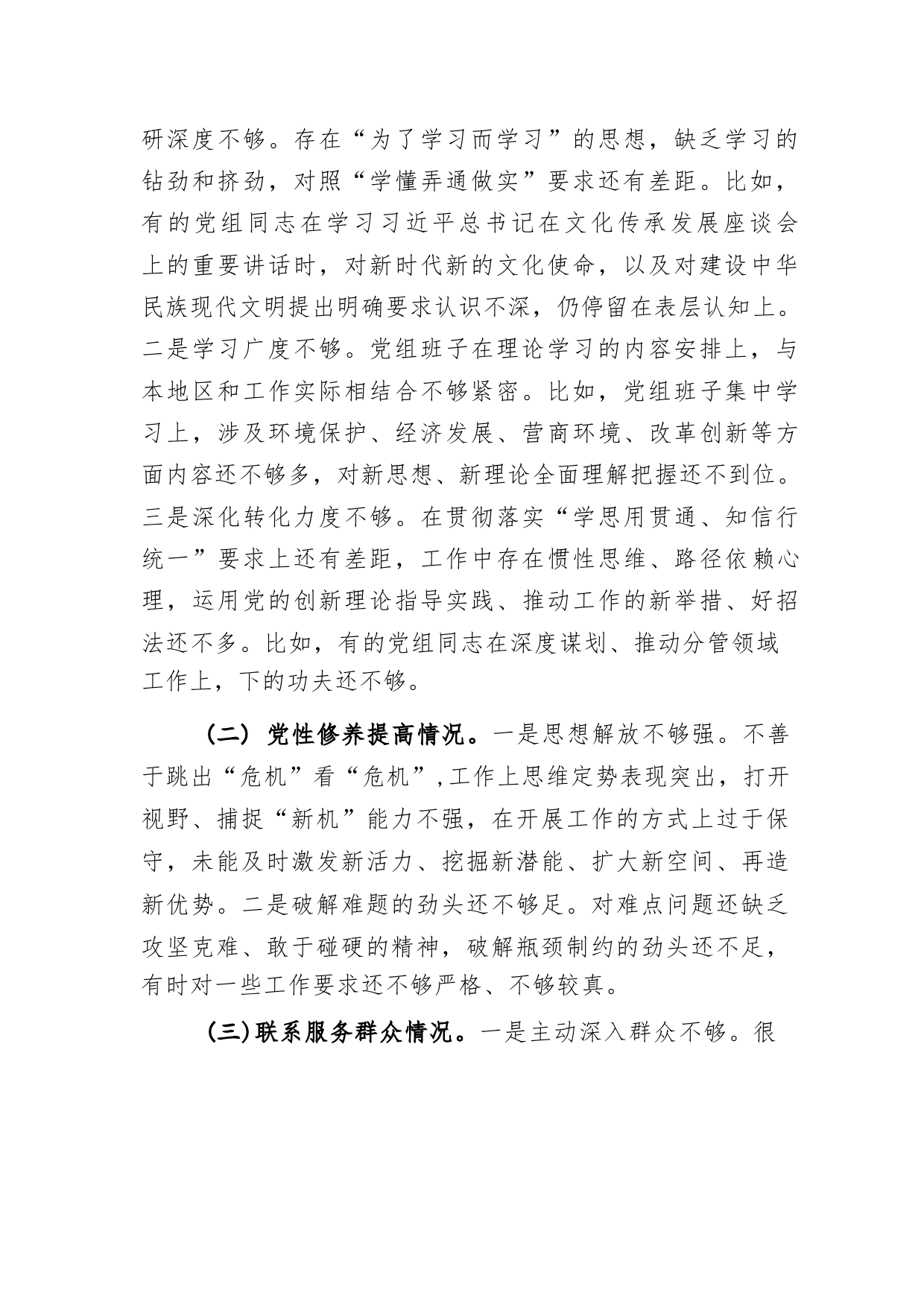 研深度不够。存在“为了学习而学习”的思想，缺乏学习的钻劲和挤劲，对照“学懂弄通做实”要求还有差距。比如，有的党组同志在学习习近平总书记在文化传承发展座谈会上的重要讲话时，对新时代新的文化使命，以及对建设中华民族现代文明提出明确要求认识不深，仍停留在表层认知上。二是学习广度不够。党组班子在理论学习的内容安排上，与本地区和工作实际相结合不够紧密。比如，党组班子集中学习上，涉及环境保护、经济发展、营商环境、改革创新等方面内容还不够多，对新思想、新理论全面理解把握还不到位。三是深化转化力度不够。在贯彻落实“学思用贯通、知信行统一”要求上还有差距，工作中存在惯性思维、路径依赖心理，运用党的创新理论指导实践、推动工作的新举措、好招法还不多。比如，有的党组同志在深度谋划、推动分管领域工作上，下的功夫还不够。

（二）党性修养提高情况。一是思想解放不够强。不善于跳出“危机”看“危机”,工作上思维定势表现突出，打开视野、捕捉“新机”能力不强，在开展工作的方式上过于保守，未能及时激发新活力、挖掘新潜能、扩大新空间、再造新优势。二是破解难题的劲头还不够足。对难点问题还缺乏攻坚克难、敢于碰硬的精神，破解瓶颈制约的劲头还不足，有时对一些工作要求还不够严格、不够较真。

(三)联系服务群众情况。一是主动深入群众不够。很